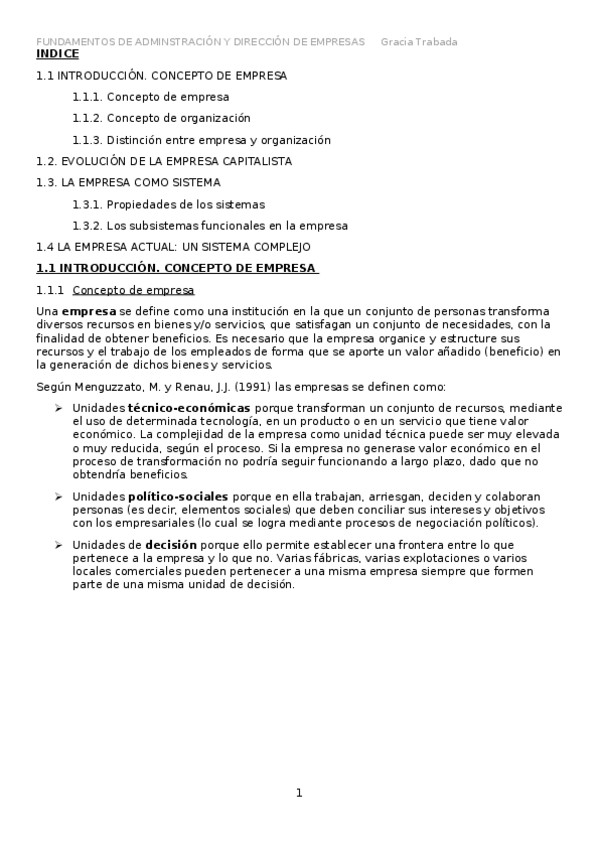 FUNDAMENTOS DE ADMINSTRACIÓN Y DIRECCIÓN DE EMPRESAS Gracia Trabada

INDICE

1.1 INTRODUCCIÓN. CONCEPTO DE EMPRESA

1.1.1. Concepto de empresa

1.1.2. Concepto de organización

1.1.3. Distinción entre empresa y organización

1.2. EVOLUCIÓN DE LA EMPRESA CAPITALISTA

1.3. LA EMPRESA COMO SISTEMA

1.3.1. Propiedades de los sistemas

1.3.2. Los subsistemas funcionales en la empresa

1.4 LA EMPRESA ACTUAL: UN SISTEMA COMPLEJO

1.1 INTRODUCCIÓN. CONCEPTO DE EMPRESA

1.1.1 Concepto de empresa

Una empresa se define como una institución en la que un conjunto de personas transforma diversos recursos en bienes y/o servicios, que satisfagan un conjunto de necesidades, con la finalidad de obtener beneficios. Es necesario que la empresa organice y estructure sus recursos y el trabajo de los empleados de forma que se aporte un valor añadido (beneficio) en la generación de dichos bienes y servicios.

Según Menguzzato, M. y Renau, J.J. (1991) las empresas se definen como:

➢ Unidades técnico-económicas porque transforman un conjunto de recursos, mediante el uso de determinada tecnología, en un producto o en un servicio que tiene valor económico. La complejidad de la empresa como unidad técnica puede ser muy elevada o muy reducida, según el proceso. Si la empresa no generase valor económico en el proceso de transformación no podría seguir funcionando a largo plazo, dado que no obtendría beneficios.

➢ Unidades político-sociales porque en ella trabajan, arriesgan, deciden y colaboran personas (es decir, elementos sociales) que deben conciliar sus intereses y objetivos con los empresariales (lo cual se logra mediante procesos de negociación políticos).

➢ Unidades de decisión porque ello permite establecer una frontera entre lo que pertenece a la empresa y lo que no. Varias fábricas, varias explotaciones o varios locales comerciales pueden pertenecer a una misma empresa siempre que formen parte de una misma unidad de decisión.

1